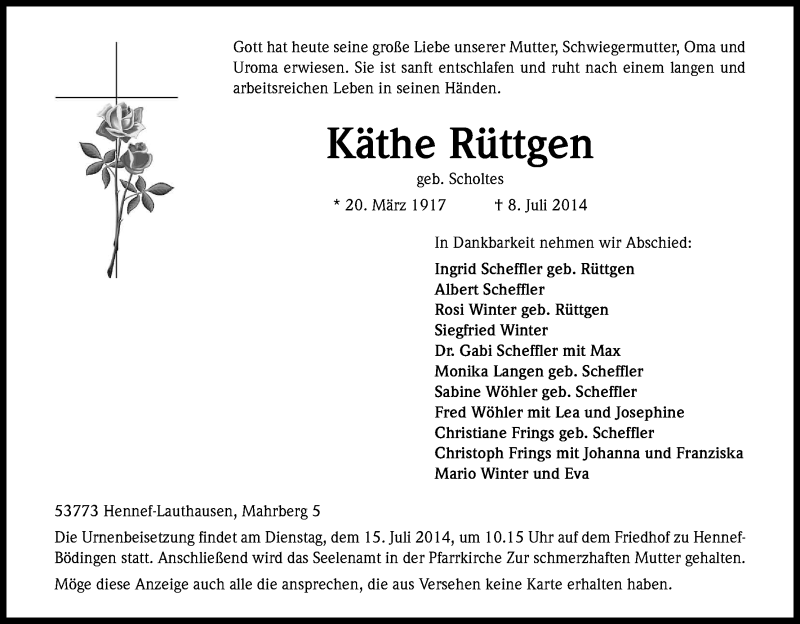 Gott hat heute seine große Liebe unserer Mutter, Schwiegermutter, Oma und Uroma erwiesen. Sie ist sanft entschlafen und ruht nach einem langen und arbeitsreichen Leben in seinen Händen.

Käthe Rüttgen

geb. Scholtes

* 20. März 1917 † 8. Juli 2014

In Dankbarkeit nehmen wir Abschied:

Ingrid Scheffler geb. Rüttgen
Albert Scheffler
Rosi Winter geb. Rüttgen
Siegfried Winter
Dr. Gabi Scheffler mit Max
Monika Langen geb. Scheffler
Sabine Wöhler geb. Scheffler
Fred Wöhler mit Lea und Josephine
Christiane Frings geb. Scheffler
Christoph Frings mit Johanna und Franziska
Mario Winter und Eva

53773 Hennef-Lauthausen, Mahrberg 5

Die Urnenbeisetzung findet am Dienstag, dem 15. Juli 2014, um 10.15 Uhr auf dem Friedhof zu Hennef-Bödingen statt. Anschließend wird das Seelenamt in der Pfarrkirche Zur schmerzhaften Mutter gehalten.

Möge diese Anzeige auch alle die ansprechen, die aus Versehen keine Karte erhalten haben.